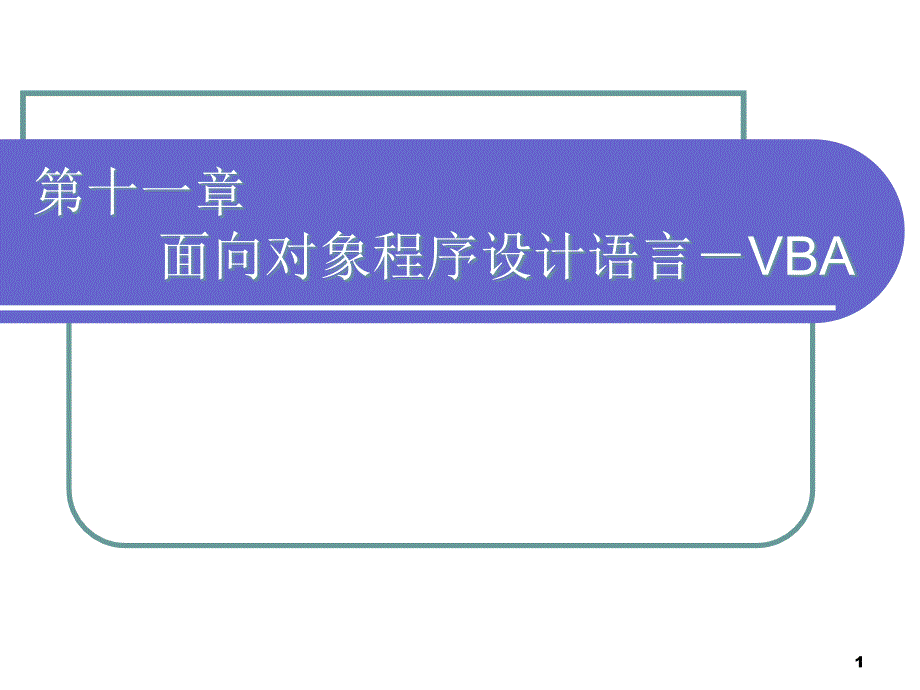 第十一章
面向对象程序设计语言－VBA

1